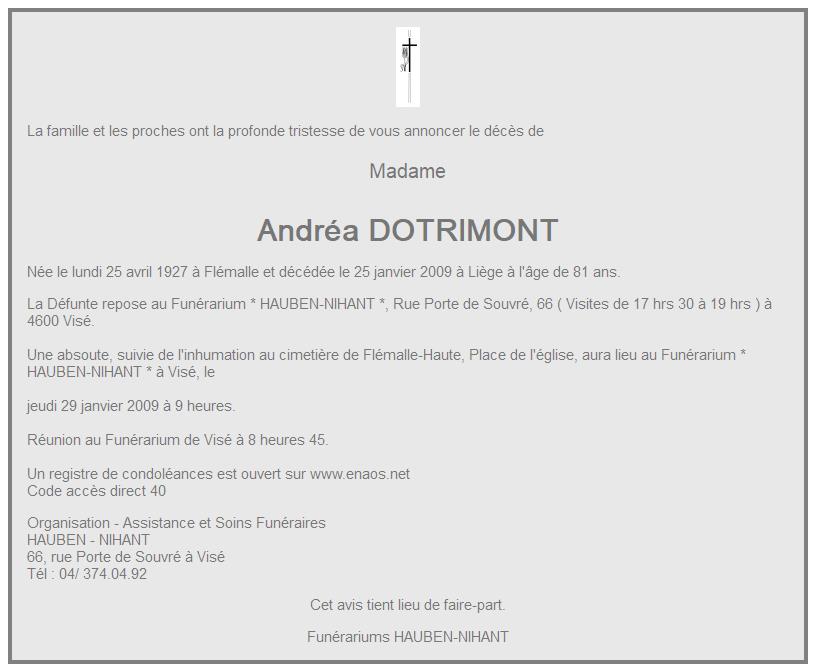 La famille et les proches ont la profonde tristesse de vous annoncer le décès de

Madame

Andréa DOTRIMONT

Née le lundi 25 avril 1927 à Flémalle et décédée le 25 janvier 2009 à Liège à l'âge de 81 ans.

La Défunte repose au Funérarium * HAUBEN-NIHANT *, Rue Porte de Souvré, 66 ( Visites de 17 hrs 30 à 19 hrs ) à 4600 Visé.

Une absoute, suivie de l'inhumation au cimetière de Flémalle-Haute, Place de l'église, aura lieu au Funérarium * HAUBEN-NIHANT * à Visé, le

jeudi 29 janvier 2009 à 9 heures.

Réunion au Funérarium de Visé à 8 heures 45.

Un registre de condoléances est ouvert sur www.enaos.net
Code accès direct 40

Organisation - Assistance et Soins Funéraires
HAUBEN - NIHANT
66, rue Porte de Souvré à Visé
Tél : 04/ 374.04.92

Cet avis tient lieu de faire-part.

Funérariums HAUBEN-NIHANT